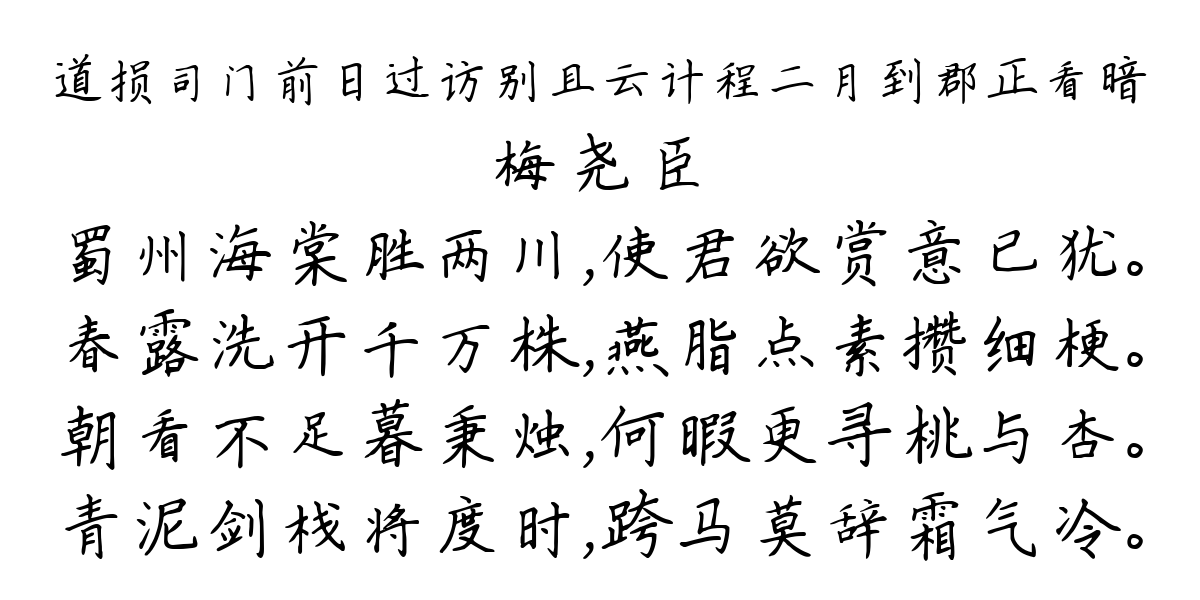 道损司门前日过访别且云计程二月到郡正看暗

梅尧臣

蜀州海棠胜两川，使君欲赏意已犹。
春露洗开千万株，燕脂点素攒细梗。
朝看不足暮秉烛，何暇更寻桃与杏。
青泥剑栈将度时，跨马莫辞霜气冷。